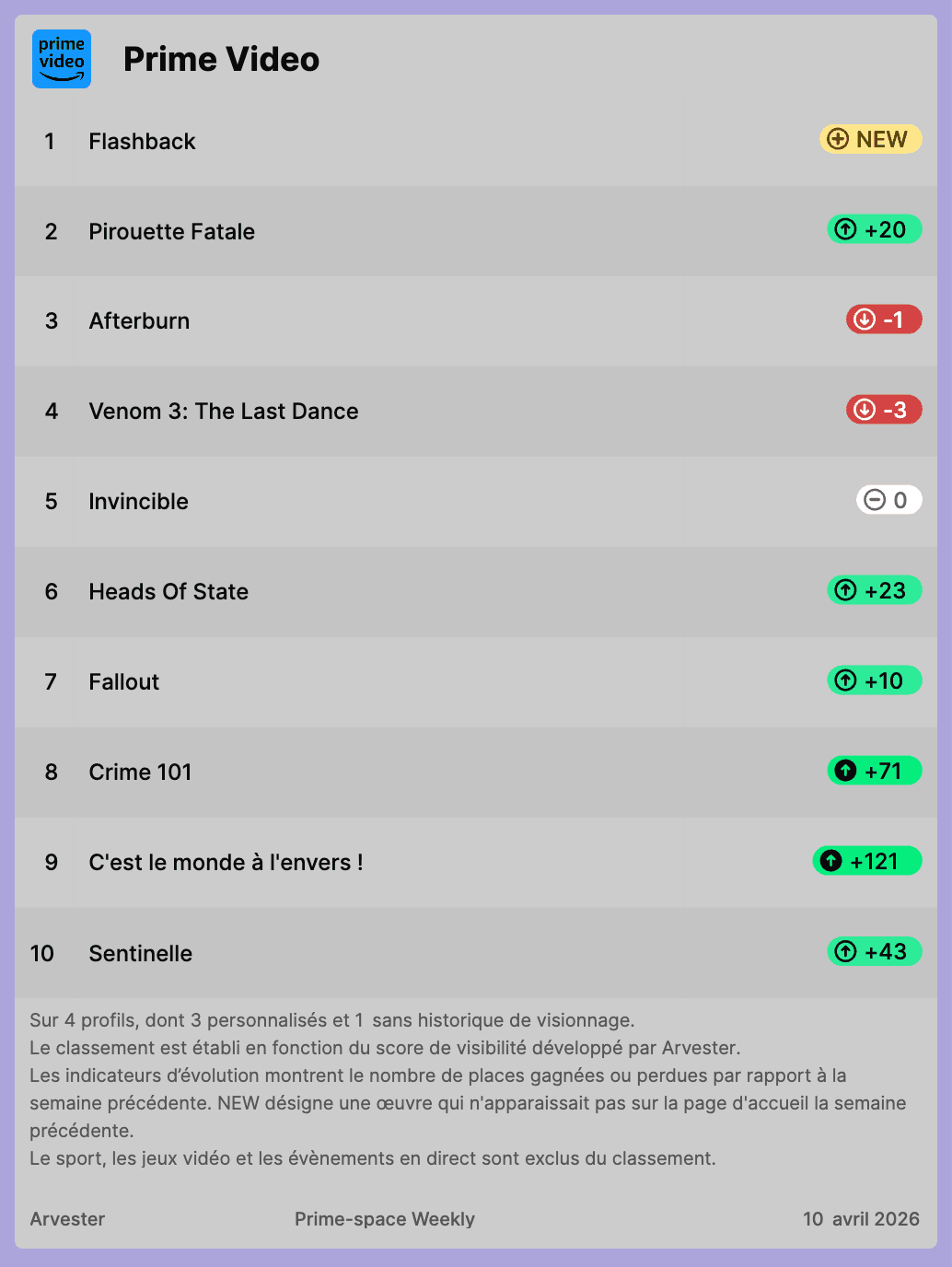 prime video

Prime Video

| 1 | Flashback | NEW |
|---|---|---|
| 2 | Pirouette Fatale | +20 |
| 3 | Afterburn | -1 |
| 4 | Venom 3: The Last Dance | -3 |
| 5 | Invincible | 0 |
| 6 | Heads Of State | +23 |
| 7 | Fallout | +10 |
| 8 | Crime 101 | +71 |
| 9 | C'est le monde à l'envers ! | +121 |
| 10 | Sentinelle | +43 |

Sur 4 profils, dont 3 personnalisés et 1 sans historique de visionnage.
Le classement est établi en fonction du score de visibilité développé par Arvester.
Les indicateurs d'évolution montrent le nombre de places gagnées ou perdues par rapport à la semaine précédente. NEW désigne une œuvre qui n'apparaissait pas sur la page d'accueil la semaine précédente.
Le sport, les jeux vidéo et les évènements en direct sont exclus du classement.

Arvester
Prime-space Weekly
10 avril 2026